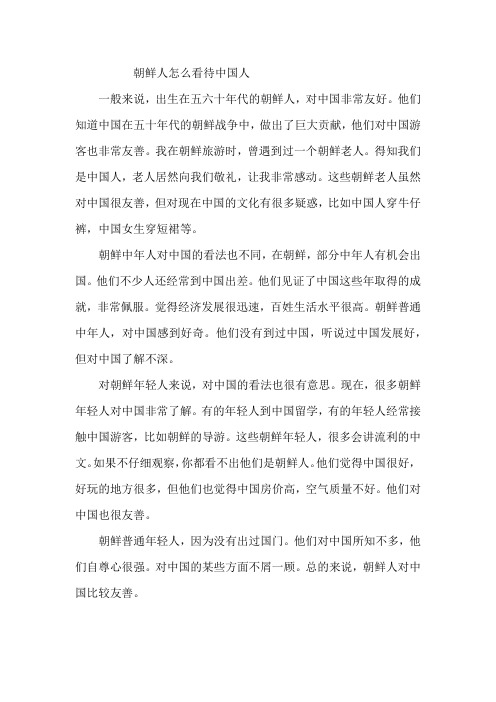 朝鲜人怎么看待中国人

一般来说，出生在五六十年代的朝鲜人，对中国非常友好。他们知道中国在五十年代的朝鲜战争中，做出了巨大贡献，他们对中国游客也非常友善。我在朝鲜旅游时，曾遇到过一个朝鲜老人。得知我们是中国人，老人居然向我们敬礼，让我非常感动。这些朝鲜老人虽然对中国很友善，但对现在中国的文化有很多疑惑，比如中国人穿牛仔裤，中国女生穿短裙等。

朝鲜中年人对中国的看法也不同，在朝鲜，部分中年人有机会出国。他们不少人还经常到中国出差。他们见证了中国这些年取得的成就，非常佩服。觉得经济发展很迅速，百姓生活水平很高。朝鲜普通中年人，对中国感到好奇。他们没有到过中国，听说过中国发展好，但对中国了解不深。

对朝鲜年轻人来说，对中国的看法也很有意思。现在，很多朝鲜年轻人对中国非常了解。有的年轻人到中国留学，有的年轻人经常接触中国游客，比如朝鲜的导游。这些朝鲜年轻人，很多会讲流利的中文。如果不仔细观察，你都看不出他们是朝鲜人。他们觉得中国很好，好玩的地方很多，但他们也觉得中国房价高，空气质量不好。他们对中国也很友善。

朝鲜普通年轻人，因为没有出过国门。他们对中国所知不多，他们自尊心很强。对中国的某些方面不屑一顾。总的来说，朝鲜人对中国比较友善。